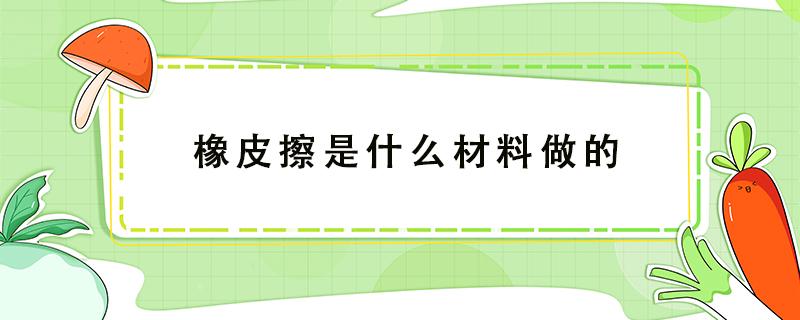 橡皮擦是什么材料做的